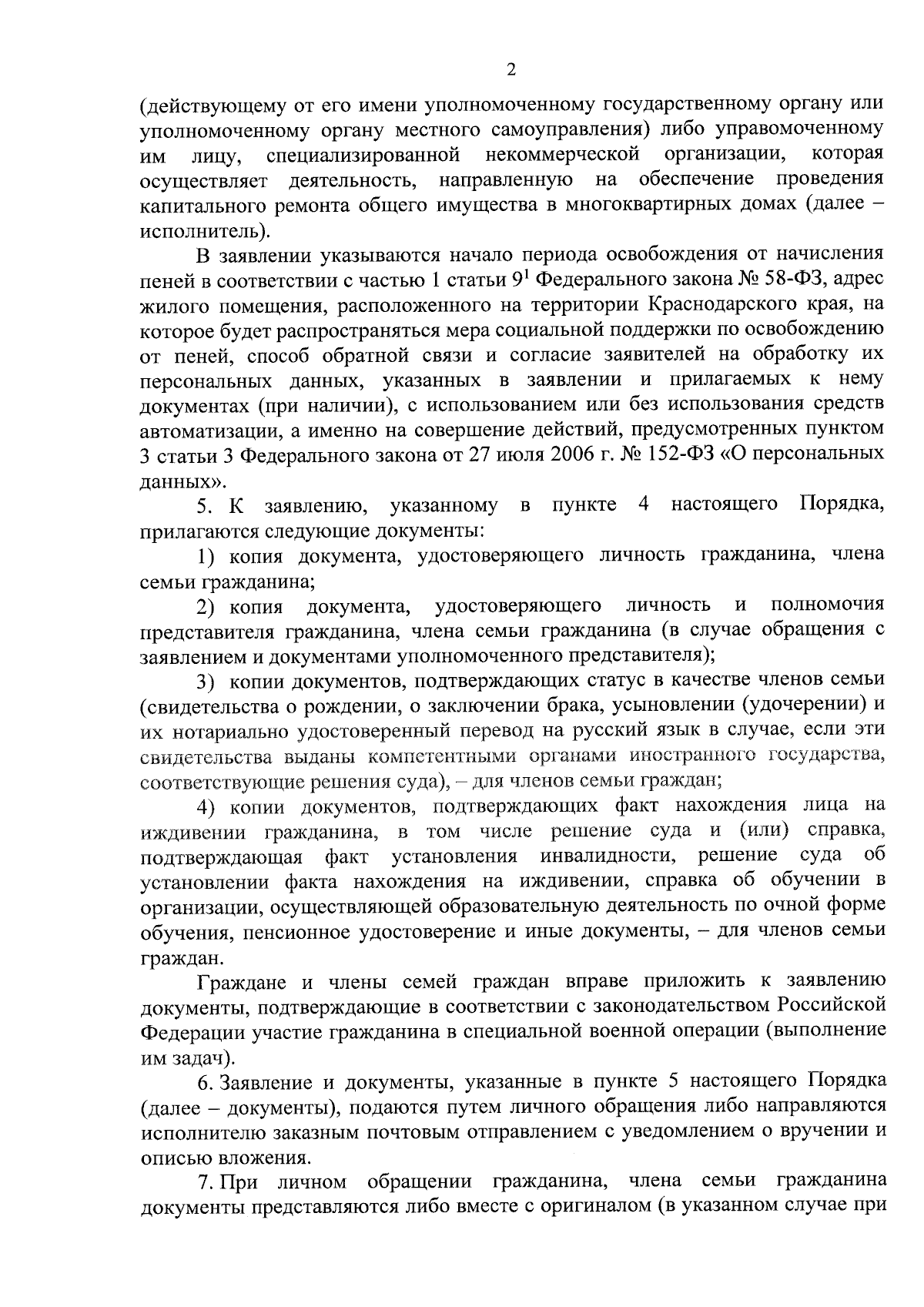 2

(действующему от его имени уполномоченному государственному органу или уполномоченному органу местного самоуправления) либо управомоченному им лицу, специализированной некоммерческой организации, которая осуществляет деятельность, направленную на обеспечение проведения капитального ремонта общего имущества в многоквартирных домах (далее – исполнитель).

В заявлении указываются начало периода освобождения от начисления пеней в соответствии с частью 1 статьи $9^1$ Федерального закона № 58-ФЗ, адрес жилого помещения, расположенного на территории Краснодарского края, на которое будет распространяться мера социальной поддержки по освобождению от пеней, способ обратной связи и согласие заявителей на обработку их персональных данных, указанных в заявлении и прилагаемых к нему документах (при наличии), с использованием или без использования средств автоматизации, а именно на совершение действий, предусмотренных пунктом 3 статьи 3 Федерального закона от 27 июля 2006 г. № 152-ФЗ «О персональных данных».

5. К заявлению, указанному в пункте 4 настоящего Порядка, прилагаются следующие документы:

1) копия документа, удостоверяющего личность гражданина, члена семьи гражданина;

2) копия документа, удостоверяющего личность и полномочия представителя гражданина, члена семьи гражданина (в случае обращения с заявлением и документами уполномоченного представителя);

3) копии документов, подтверждающих статус в качестве членов семьи (свидетельства о рождении, о заключении брака, усыновлении (удочерении) и их нотариально удостоверенный перевод на русский язык в случае, если эти свидетельства выданы компетентными органами иностранного государства, соответствующие решения суда), – для членов семьи граждан;

4) копии документов, подтверждающих факт нахождения лица на иждивении гражданина, в том числе решение суда и (или) справка, подтверждающая факт установления инвалидности, решение суда об установлении факта нахождения на иждивении, справка об обучении в организации, осуществляющей образовательную деятельность по очной форме обучения, пенсионное удостоверение и иные документы, – для членов семьи граждан.

Граждане и члены семей граждан вправе приложить к заявлению документы, подтверждающие в соответствии с законодательством Российской Федерации участие гражданина в специальной военной операции (выполнение им задач).

6. Заявление и документы, указанные в пункте 5 настоящего Порядка (далее – документы), подаются путем личного обращения либо направляются исполнителю заказным почтовым отправлением с уведомлением о вручении и описью вложения.

7. При личном обращении гражданина, члена семьи гражданина документы представляются либо вместе с оригиналом (в указанном случае при